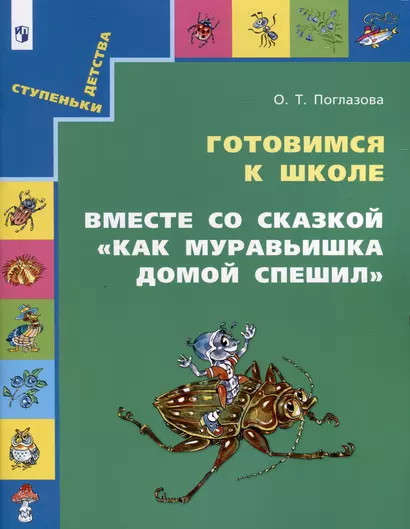 СТУПЕНЬКИ ДЕТСТВА

О. Т. Поглазова

ГОТОВИМСЯ К ШКОЛЕ

ВМЕСТЕ СО СКАЗКОЙ «КАК МУРАВЬИШКА ДОМОЙ СПЕШИЛ»